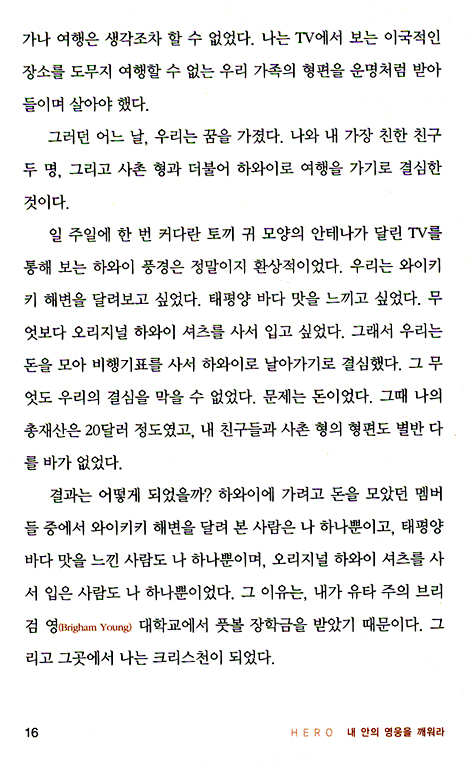 가나 여행은 생각조차 할 수 없었다. 나는 TV에서 보는 이국적인 장소를 도무지 여행할 수 없는 우리 가족의 형편을 운명처럼 받아들이며 살아야 했다.

그러던 어느 날, 우리는 꿈을 가졌다. 나와 내 가장 친한 친구 두 명, 그리고 사촌 형과 더불어 하와이로 여행을 가기로 결심한 것이다.

일 주일에 한 번 커다란 토끼 귀 모양의 안테나가 달린 TV를 통해 보는 하와이 풍경은 정말이지 환상적이었다. 우리는 와이키키 해변을 달려보고 싶었다. 태평양 바다 맛을 느끼고 싶었다. 무엇보다 오리지널 하와이 셔츠를 사서 입고 싶었다. 그래서 우리는 돈을 모아 비행기표를 사서 하와이로 날아가기로 결심했다. 그 무엇도 우리의 결심을 막을 수 없었다. 문제는 돈이었다. 그때 나의 총재산은 20달러 정도였고, 내 친구들과 사촌 형의 형편도 별반 다를 바가 없었다.

결과는 어떻게 되었을까? 하와이에 가려고 돈을 모았던 멤버들 중에서 와이키키 해변을 달려 본 사람은 나 하나뿐이고, 태평양 바다 맛을 느낀 사람도 나 하나뿐이며, 오리지널 하와이 셔츠를 사서 입은 사람도 나 하나뿐이었다. 그 이유는, 내가 유타 주의 브리검 영(Brigham Young) 대학교에서 풋볼 장학금을 받았기 때문이다. 그리고 그곳에서 나는 크리스천이 되었다.

16 HERO 내 안의 영웅을 깨워라